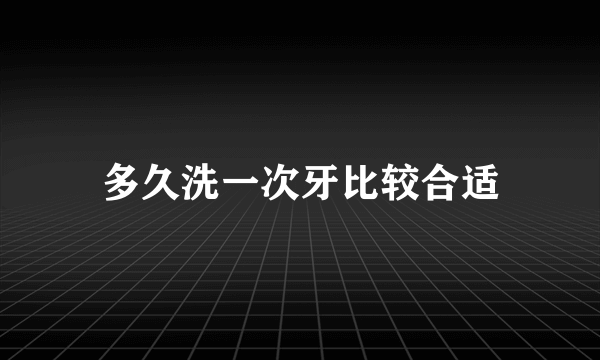 多久洗一次牙比较合适